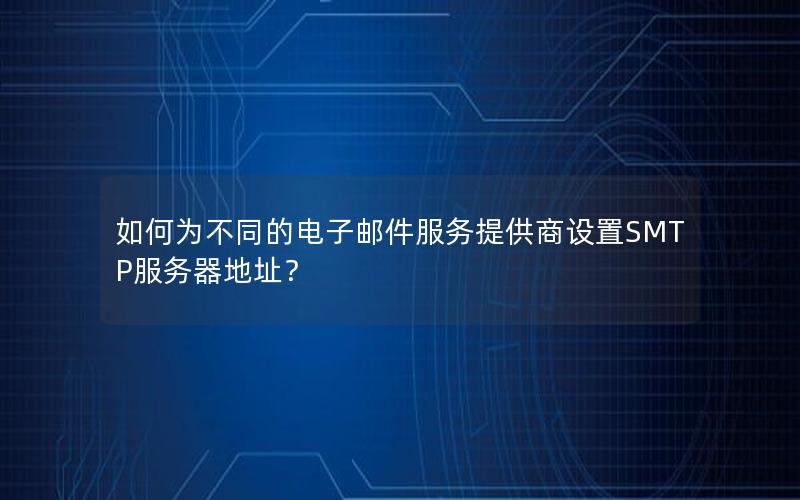 如何为不同的电子邮件服务提供商设置SMTP服务器地址？